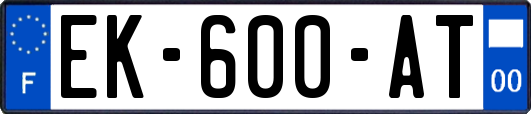 F
EK-600-AT
00